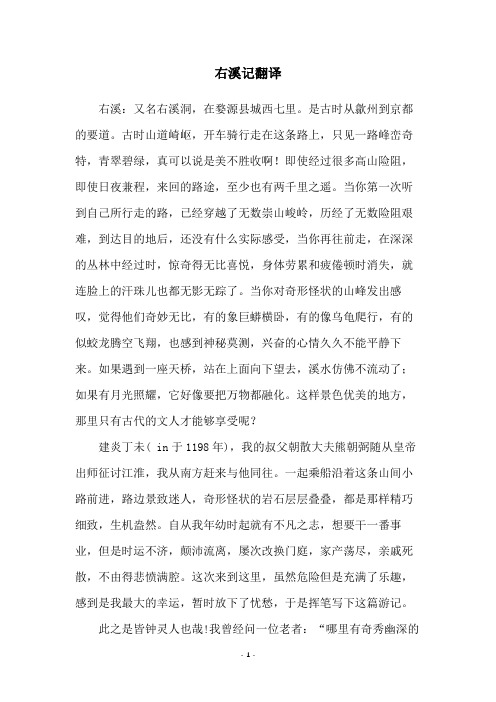 右溪记翻译

右溪：又名右溪洞，在婺源县城西七里。是古时从歙州到京都的要道。古时山道崎岖，开车骑行走在这条路上，只见一路峰峦奇特，青翠碧绿，真可以说是美不胜收啊！即使经过很多高山险阻，即使日夜兼程，来回的路途，至少也有两千里之遥。当你第一次听到自己所行走的路，已经穿越了无数崇山峻岭，历经了无数险阻艰难，到达目的地后，还没有什么实际感受，当你再往前走，在深深的丛林中经过时，惊奇得无比喜悦，身体劳累和疲倦顿时消失，就连脸上的汗珠儿也都无影无踪了。当你对奇形怪状的山峰发出感叹，觉得他们奇妙无比，有的象巨蟒横卧，有的像乌龟爬行，有的似蛟龙腾空飞翔，也感到神秘莫测，兴奋的心情久久不能平静下来。如果遇到一座天桥，站在上面向下望去，溪水仿佛不流动了；如果有月光照耀，它好像要把万物都融化。这样景色优美的地方，那里只有古代的文人才能够享受呢？

建炎丁未（ in 于 1198 年），我的叔父朝散大夫熊朝弼随从皇帝出师征讨江淮，我从南方赶来与他同往。一起乘船沿着这条山间小路前进，路边景致迷人，奇形怪状的岩石层层叠叠，都是那样精巧细致，生机盎然。自从我年幼时起就有不凡之志，想要干一番事业，但是时运不济，颠沛流离，屡次改换门庭，家产荡尽，亲戚死散，不由得悲愤满腔。这次来到这里，虽然危险但是充满了乐趣，感到是我最大的幸运，暂时放下了忧愁，于是挥笔写下这篇游记。

此之是皆钟灵人也哉！我曾经问一位老者：“哪里有奇秀幽深的

- 1 -